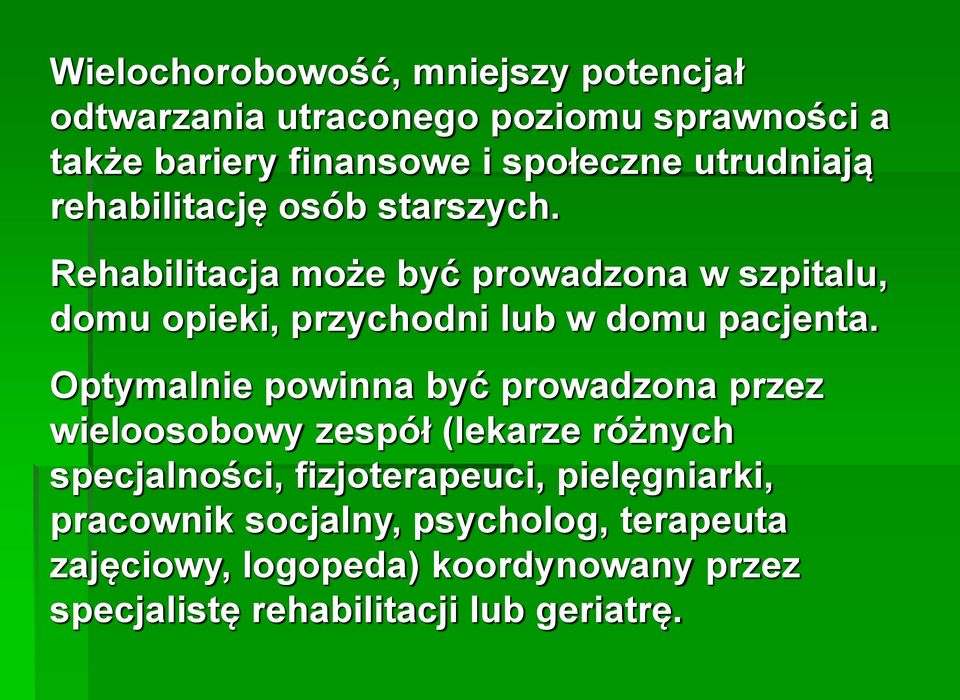 Wielochorobowość, mniejszy potencjał odtwarzania utraconego poziomu sprawności a także bariery finansowe i społeczne utrudniają rehabilitację osób starszych.

Rehabilitacja może być prowadzona w szpitalu, domu opieki, przychodni lub w domu pacjenta.

Optymalnie powinna być prowadzona przez wieloosobowy zespół (lekarze różnych specjalności, fizjoterapeuci, pielęgniarki, pracownik socjalny, psycholog, terapeuta zajęciowy, logopeda) koordynowany przez specjalistę rehabilitacji lub geriatrę.